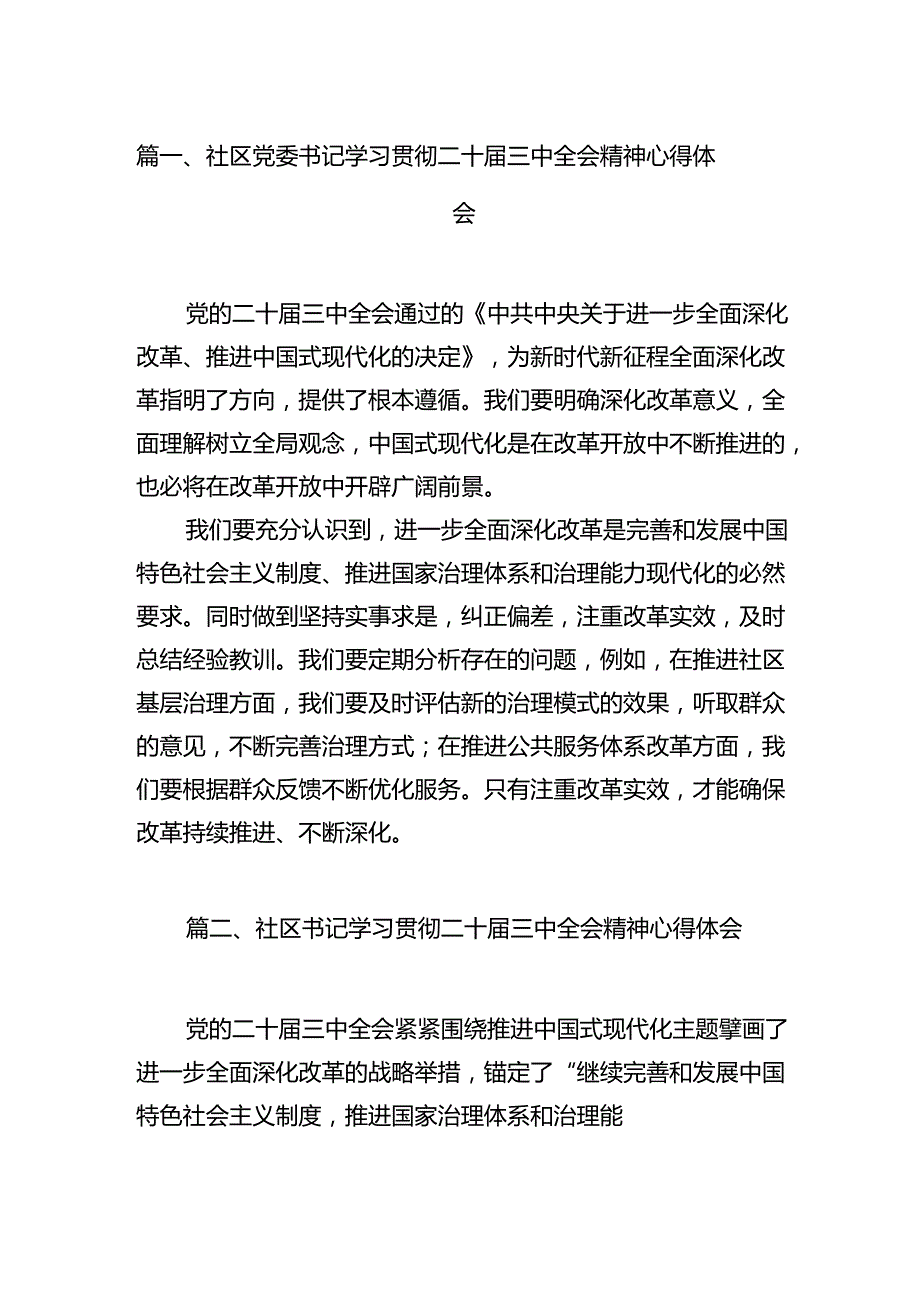 篇一、社区党委书记学习贯彻二十届三中全会精神心得体会

党的二十届三中全会通过的《中共中央关于进一步全面深化改革、推进中国式现代化的决定》，为新时代新征程全面深化改革指明了方向，提供了根本遵循。我们要明确深化改革意义，全面理解树立全局观念，中国式现代化是在改革开放中不断推进的，也必将在改革开放中开辟广阔前景。

我们要充分认识到，进一步全面深化改革是完善和发展中国特色社会主义制度、推进国家治理体系和治理能力现代化的必然要求。同时做到坚持实事求是，纠正偏差，注重改革实效，及时总结经验教训。我们要定期分析存在的问题，例如，在推进社区基层治理方面，我们要及时评估新的治理模式的效果，听取群众的意见，不断完善治理方式；在推进公共服务体系改革方面，我们要根据群众反馈不断优化服务。只有注重改革实效，才能确保改革持续推进、不断深化。

篇二、社区书记学习贯彻二十届三中全会精神心得体会

党的二十届三中全会紧紧围绕推进中国式现代化主题擘画了进一步全面深化改革的战略举措，锚定了“继续完善和发展中国特色社会主义制度，推进国家治理体系和治理能